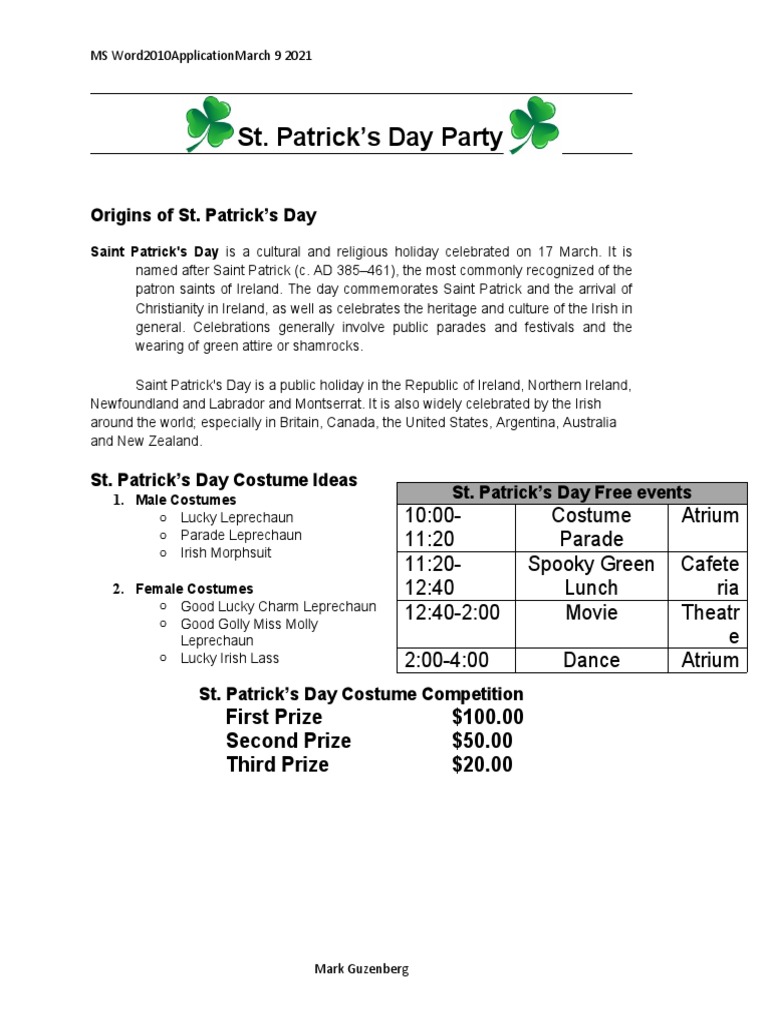 MS Word2010ApplicationMarch 9 2021

St. Patrick's Day Party

Origins of St. Patrick's Day

Saint Patrick's Day is a cultural and religious holiday celebrated on 17 March. It is named after Saint Patrick (c. AD 385–461), the most commonly recognized of the patron saints of Ireland. The day commemorates Saint Patrick and the arrival of Christianity in Ireland, as well as celebrates the heritage and culture of the Irish in general. Celebrations generally involve public parades and festivals and the wearing of green attire or shamrocks.

Saint Patrick's Day is a public holiday in the Republic of Ireland, Northern Ireland, Newfoundland and Labrador and Montserrat. It is also widely celebrated by the Irish around the world; especially in Britain, Canada, the United States, Argentina, Australia and New Zealand.

St. Patrick's Day Costume Ideas
1. Male Costumes
○ Lucky Leprechaun
○ Parade Leprechaun
○ Irish Morphsuit

2. Female Costumes
○ Good Lucky Charm Leprechaun
○ Good Golly Miss Molly Leprechaun
○ Lucky Irish Lass

| St. Patrick's Day Free events | | |
|---|---|---|
| 10:00-11:20 | Costume Parade | Atrium |
| 11:20-12:40 | Spooky Green Lunch | Cafeteria |
| 12:40-2:00 | Movie | Theatre |
| 2:00-4:00 | Dance | Atrium |

St. Patrick's Day Costume Competition
First Prize $100.00
Second Prize $50.00
Third Prize $20.00

Mark Guzenberg